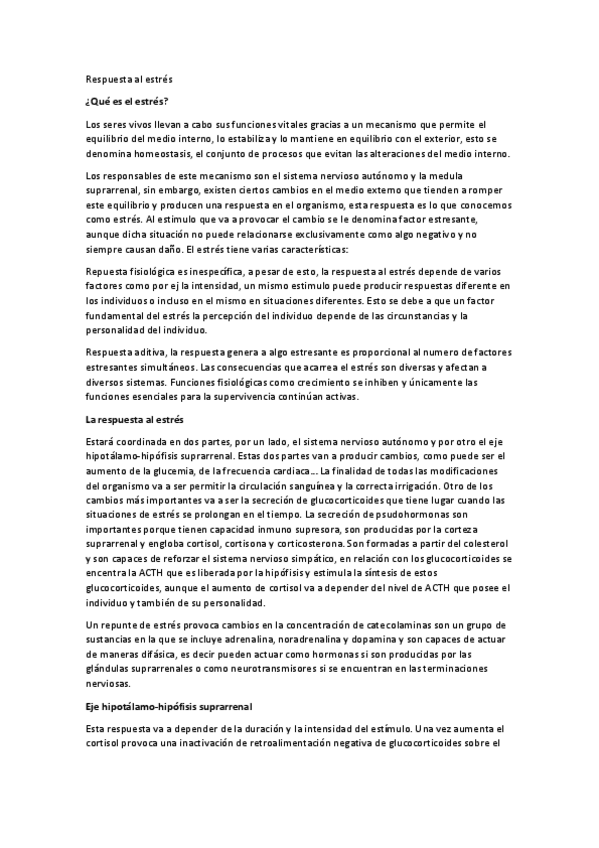 Respuesta al estrés

¿Qué es el estrés?

Los seres vivos llevan a cabo sus funciones vitales gracias a un mecanismo que permite el equilibrio del medio interno, lo estabiliza y lo mantiene en equilibrio con el exterior, esto se denomina homeostasis, el conjunto de procesos que evitan las alteraciones del medio interno.

Los responsables de este mecanismo son el sistema nervioso autónomo y la medula suprarrenal, sin embargo, existen ciertos cambios en el medio externo que tienden a romper este equilibrio y producen una respuesta en el organismo, esta respuesta es lo que conocemos como estrés. Al estímulo que va a provocar el cambio se le denomina factor estresante, aunque dicha situación no puede relacionarse exclusivamente como algo negativo y no siempre causan daño. El estrés tiene varias características:

Repuesta fisiológica es inespecífica, a pesar de esto, la respuesta al estrés depende de varios factores como por ej la intensidad, un mismo estimulo puede producir respuestas diferente en los individuos o incluso en el mismo en situaciones diferentes. Esto se debe a que un factor fundamental del estrés la percepción del individuo depende de las circunstancias y la personalidad del individuo.

Respuesta aditiva, la respuesta genera a algo estresante es proporcional al numero de factores estresantes simultáneos. Las consecuencias que acarrea el estrés son diversas y afectan a diversos sistemas. Funciones fisiológicas como crecimiento se inhiben y únicamente las funciones esenciales para la supervivencia continúan activas.

La respuesta al estrés

Estará coordinada en dos partes, por un lado, el sistema nervioso autónomo y por otro el eje hipotálamo-hipófisis suprarrenal. Estas dos partes van a producir cambios, como puede ser el aumento de la glucemia, de la frecuencia cardiaca... La finalidad de todas las modificaciones del organismo va a ser permitir la circulación sanguínea y la correcta irrigación. Otro de los cambios más importantes va a ser la secreción de glucocorticoides que tiene lugar cuando las situaciones de estrés se prolongan en el tiempo. La secreción de psudohormonas son importantes porque tienen capacidad inmuno supresora, son producidas por la corteza suprarrenal y engloba cortisol, cortisona y corticosterona. Son formadas a partir del colesterol y son capaces de reforzar el sistema nervioso simpático, en relación con los glucocorticoides se encentra la ACTH que es liberada por la hipófisis y estimula la síntesis de estos glucocorticoides, aunque el aumento de cortisol va a depender del nivel de ACTH que posee el individuo y también de su personalidad.

Un repunte de estrés provoca cambios en la concentración de catecolaminas son un grupo de sustancias en la que se incluye adrenalina, noradrenalina y dopamina y son capaces de actuar de maneras difásica, es decir pueden actuar como hormonas si son producidas por las glándulas suprarrenales o como neurotransmisores si se encuentran en las terminaciones nerviosas.

Eje hipotálamo-hipófisis suprarrenal

Esta respuesta va a depender de la duración y la intensidad del estímulo. Una vez aumenta el cortisol provoca una inactivación de retroalimentación negativa de glucocorticoides sobre el